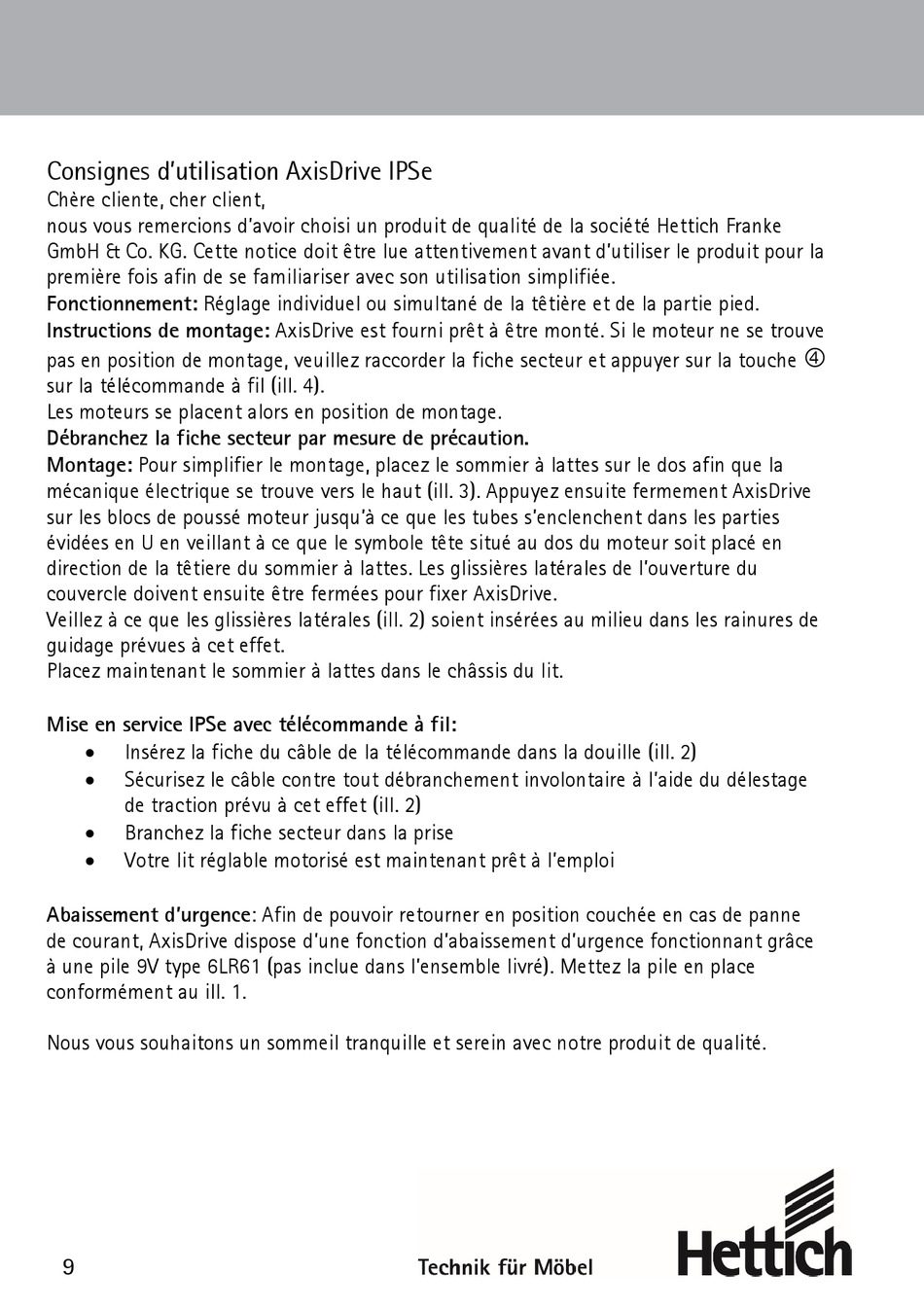 Consignes d'utilisation AxisDrive IPSe
Chère cliente, cher client,
nous vous remercions d'avoir choisi un produit de qualité de la société Hettich Franke GmbH & Co. KG. Cette notice doit être lue attentivement avant d'utiliser le produit pour la première fois afin de se familiariser avec son utilisation simplifiée.
Fonctionnement: Réglage individuel ou simultané de la têtière et de la partie pied.
Instructions de montage: AxisDrive est fourni prêt à être monté. Si le moteur ne se trouve pas en position de montage, veuillez raccorder la fiche secteur et appuyer sur la touche ④ sur la télécommande à fil (ill. 4).
Les moteurs se placent alors en position de montage.
Débranchez la fiche secteur par mesure de précaution.
Montage: Pour simplifier le montage, placez le sommier à lattes sur le dos afin que la mécanique électrique se trouve vers le haut (ill. 3). Appuyez ensuite fermement AxisDrive sur les blocs de poussé moteur jusqu'à ce que les tubes s'enclenchent dans les parties évidées en U en veillant à ce que le symbole tête situé au dos du moteur soit placé en direction de la têtiere du sommier à lattes. Les glissières latérales de l'ouverture du couvercle doivent ensuite être fermées pour fixer AxisDrive.
Veillez à ce que les glissières latérales (ill. 2) soient insérées au milieu dans les rainures de guidage prévues à cet effet.
Placez maintenant le sommier à lattes dans le châssis du lit.

Mise en service IPSe avec télécommande à fil:
• Insérez la fiche du câble de la télécommande dans la douille (ill. 2)
• Sécurisez le câble contre tout débranchement involontaire à l'aide du délestage de traction prévu à cet effet (ill. 2)
• Branchez la fiche secteur dans la prise
• Votre lit réglable motorisé est maintenant prêt à l'emploi

Abaissement d'urgence: Afin de pouvoir retourner en position couchée en cas de panne de courant, AxisDrive dispose d'une fonction d'abaissement d'urgence fonctionnant grâce à une pile 9V type 6LR61 (pas inclue dans l'ensemble livré). Mettez la pile en place conformément au ill. 1.

Nous vous souhaitons un sommeil tranquille et serein avec notre produit de qualité.

9
Technik für Möbel
Hettich